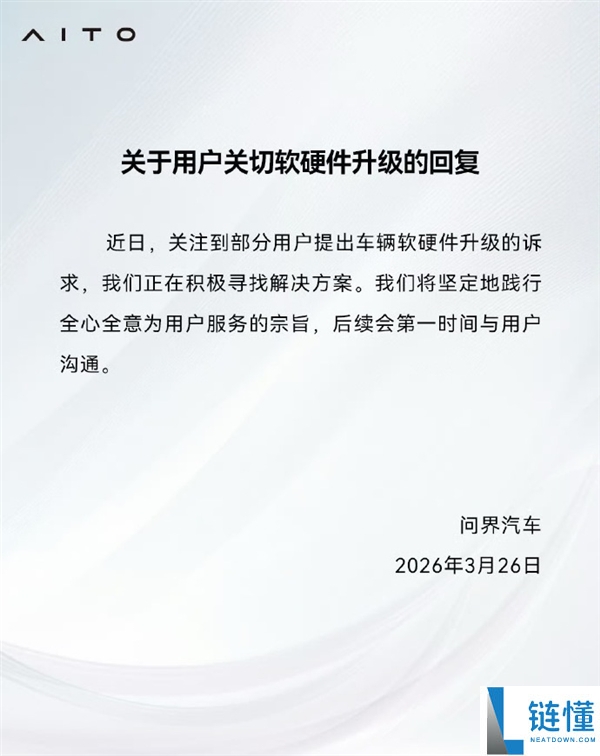 AITO

关于用户关切软硬件升级的回复

近日，关注到部分用户提出车辆软硬件升级的诉求，我们正在积极寻找解决方案。我们将坚定地践行全心全意为用户服务的宗旨，后续会第一时间与用户沟通。

问界汽车

2026年3月26日

链懂
NEATDOWN.COM